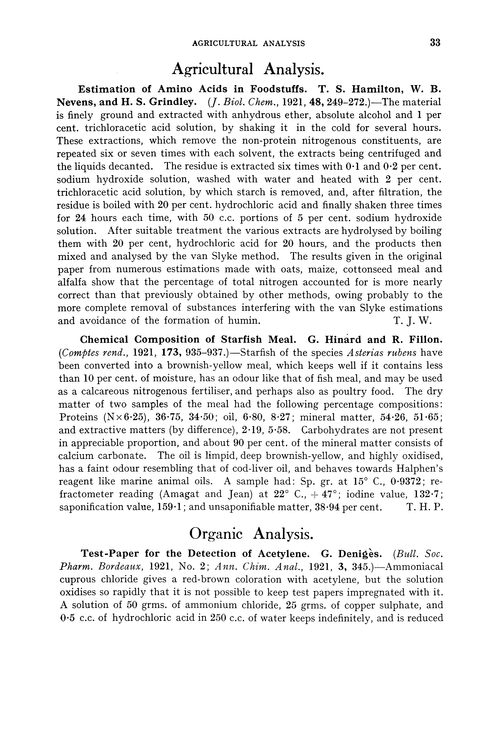 AGRICULTURAL ANALYSIS 33

Agricultural Analysis.

Estimation of Amino Acids in Foodstuffs. T. S. Hamilton, W. B. Nevens, and H. S. Grindley. (J. Biol. Chem., 1921, 48, 249–272.)—The material is finely ground and extracted with anhydrous ether, absolute alcohol and 1 per cent. trichloracetic acid solution, by shaking it in the cold for several hours. These extractions, which remove the non-protein nitrogenous constituents, are repeated six or seven times with each solvent, the extracts being centrifuged and the liquids decanted. The residue is extracted six times with 0·1 and 0·2 per cent. sodium hydroxide solution, washed with water and heated with 2 per cent. trichloracetic acid solution, by which starch is removed, and, after filtration, the residue is boiled with 20 per cent. hydrochloric acid and finally shaken three times for 24 hours each time, with 50 c.c. portions of 5 per cent. sodium hydroxide solution. After suitable treatment the various extracts are hydrolysed by boiling them with 20 per cent, hydrochloric acid for 20 hours, and the products then mixed and analysed by the van Slyke method. The results given in the original paper from numerous estimations made with oats, maize, cottonseed meal and alfalfa show that the percentage of total nitrogen accounted for is more nearly correct than that previously obtained by other methods, owing probably to the more complete removal of substances interfering with the van Slyke estimations and avoidance of the formation of humin. T. J. W.

Chemical Composition of Starfish Meal. G. Hinard and R. Fillon. (Comptes rend., 1921, 173, 935–937.)—Starfish of the species Asterias rubens have been converted into a brownish-yellow meal, which keeps well if it contains less than 10 per cent. of moisture, has an odour like that of fish meal, and may be used as a calcareous nitrogenous fertiliser, and perhaps also as poultry food. The dry matter of two samples of the meal had the following percentage compositions: Proteins (N×6·25), 36·75, 34·50; oil, 6·80, 8·27; mineral matter, 54·26, 51·65; and extractive matters (by difference), 2·19, 5·58. Carbohydrates are not present in appreciable proportion, and about 90 per cent. of the mineral matter consists of calcium carbonate. The oil is limpid, deep brownish-yellow, and highly oxidised, has a faint odour resembling that of cod-liver oil, and behaves towards Halphen's reagent like marine animal oils. A sample had: Sp. gr. at 15° C., 0·9372; refractometer reading (Amagat and Jean) at 22° C., +47°; iodine value, 132·7; saponification value, 159·1; and unsaponifiable matter, 38·94 per cent. T. H. P.

Organic Analysis.

Test-Paper for the Detection of Acetylene. G. Denigès. (Bull. Soc. Pharm. Bordeaux, 1921, No. 2; Ann. Chim. Anal., 1921, 3, 345.)—Ammoniacal cuprous chloride gives a red-brown coloration with acetylene, but the solution oxidises so rapidly that it is not possible to keep test papers impregnated with it. A solution of 50 grms. of ammonium chloride, 25 grms. of copper sulphate, and 0·5 c.c. of hydrochloric acid in 250 c.c. of water keeps indefinitely, and is reduced